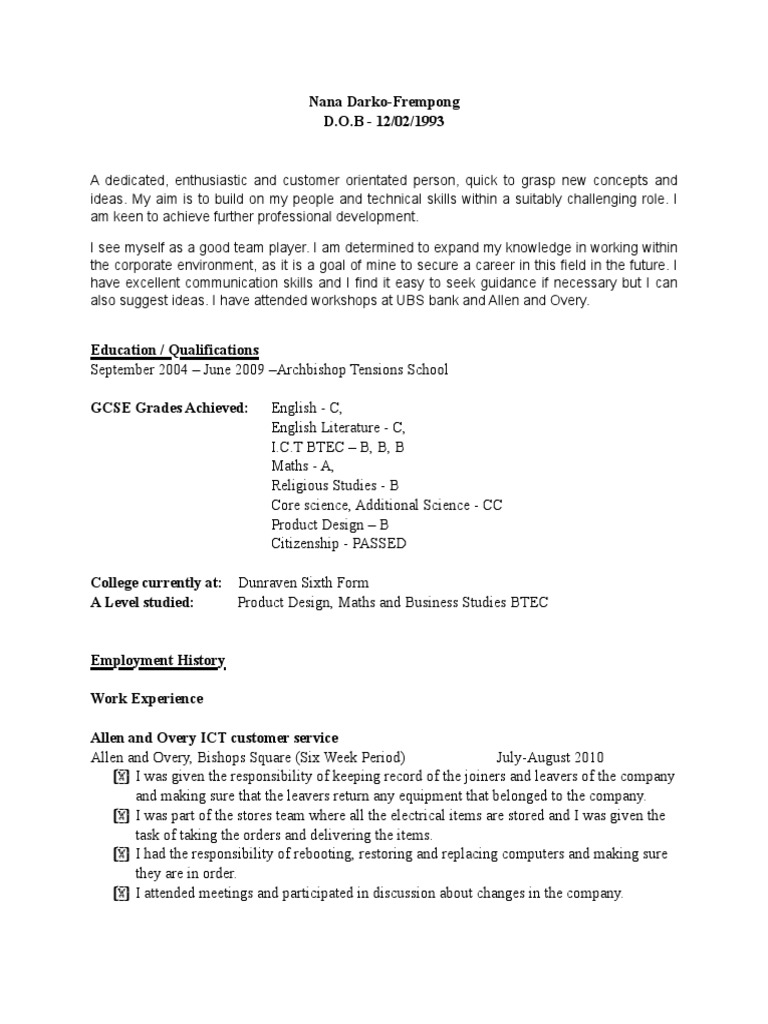 Nana Darko-Frempong
D.O.B - 12/02/1993

A dedicated, enthusiastic and customer orientated person, quick to grasp new concepts and ideas. My aim is to build on my people and technical skills within a suitably challenging role. I am keen to achieve further professional development.

I see myself as a good team player. I am determined to expand my knowledge in working within the corporate environment, as it is a goal of mine to secure a career in this field in the future. I have excellent communication skills and I find it easy to seek guidance if necessary but I can also suggest ideas. I have attended workshops at UBS bank and Allen and Overy.

Education / Qualifications
September 2004 – June 2009 –Archbishop Tensions School

GCSE Grades Achieved: English - C,
English Literature - C,
I.C.T BTEC – B, B, B
Maths - A,
Religious Studies - B
Core science, Additional Science - CC
Product Design – B
Citizenship - PASSED

College currently at: Dunraven Sixth Form
A Level studied: Product Design, Maths and Business Studies BTEC

Employment History

Work Experience

Allen and Overy ICT customer service
Allen and Overy, Bishops Square (Six Week Period) July-August 2010
I was given the responsibility of keeping record of the joiners and leavers of the company and making sure that the leavers return any equipment that belonged to the company.
I was part of the stores team where all the electrical items are stored and I was given the task of taking the orders and delivering the items.
I had the responsibility of rebooting, restoring and replacing computers and making sure they are in order.
I attended meetings and participated in discussion about changes in the company.